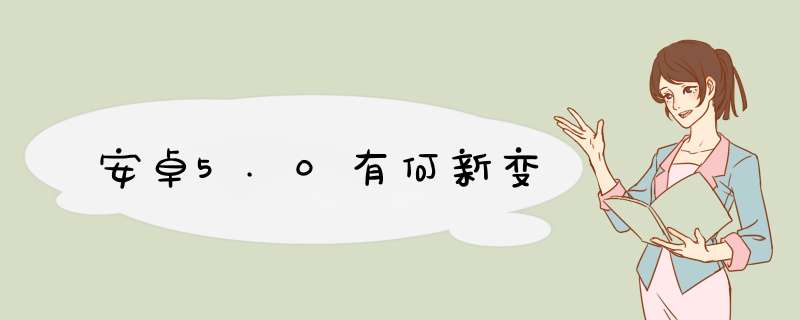 安卓5.0有何新变